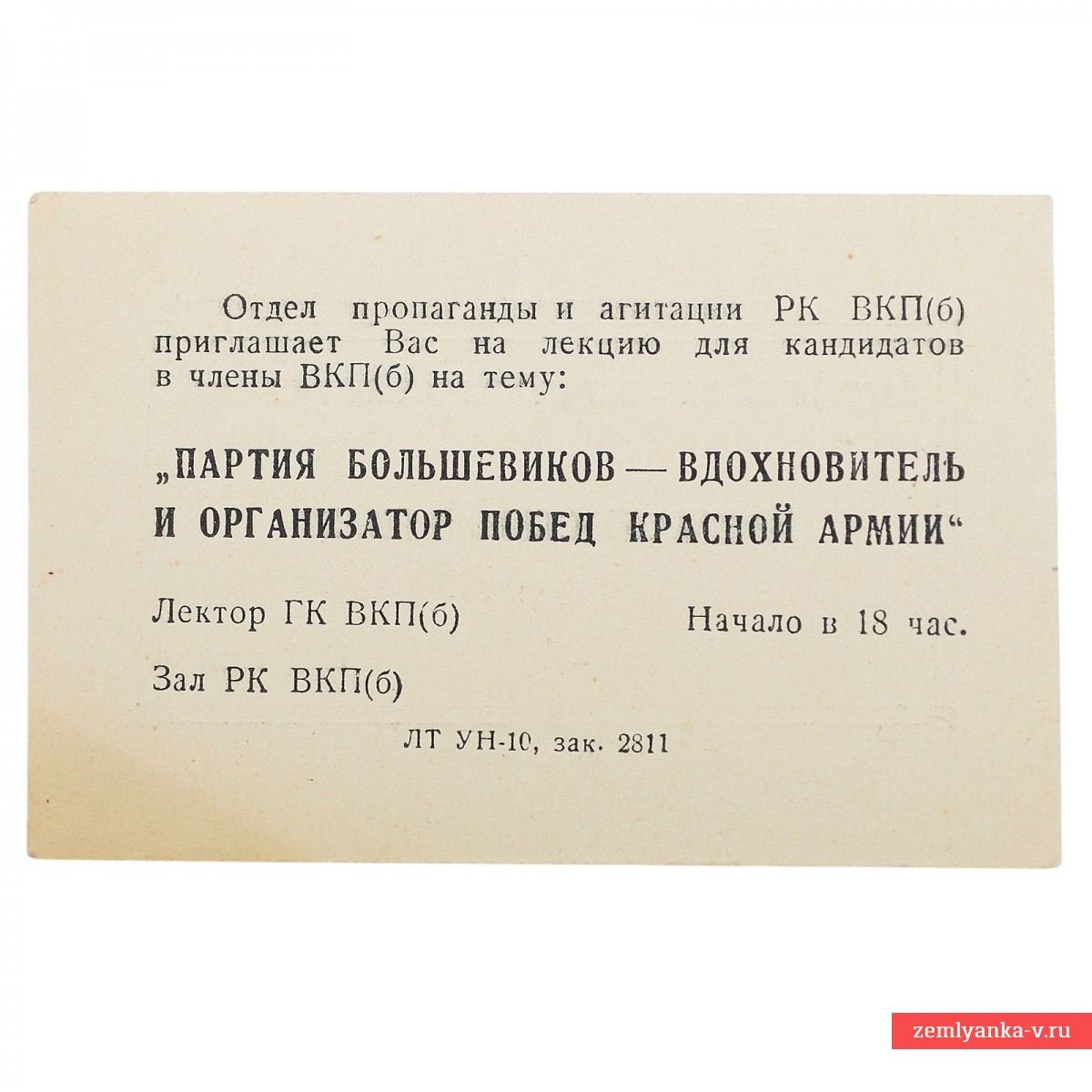 Отдел пропаганды и агитации РК ВКП(б) приглашает Вас на лекцию для кандидатов в члены ВКП(б) на тему:

„ПАРТИЯ БОЛЬШЕВИКОВ — ВДОХНОВИТЕЛЬ И ОРГАНИЗАТОР ПОБЕД КРАСНОЙ АРМИИ“

Лектор ГК ВКП(б)

Начало в 18 час.

Зал РК ВКП(б)

ЛТ УН-10, зак. 2811

zemlyanka-v.ru